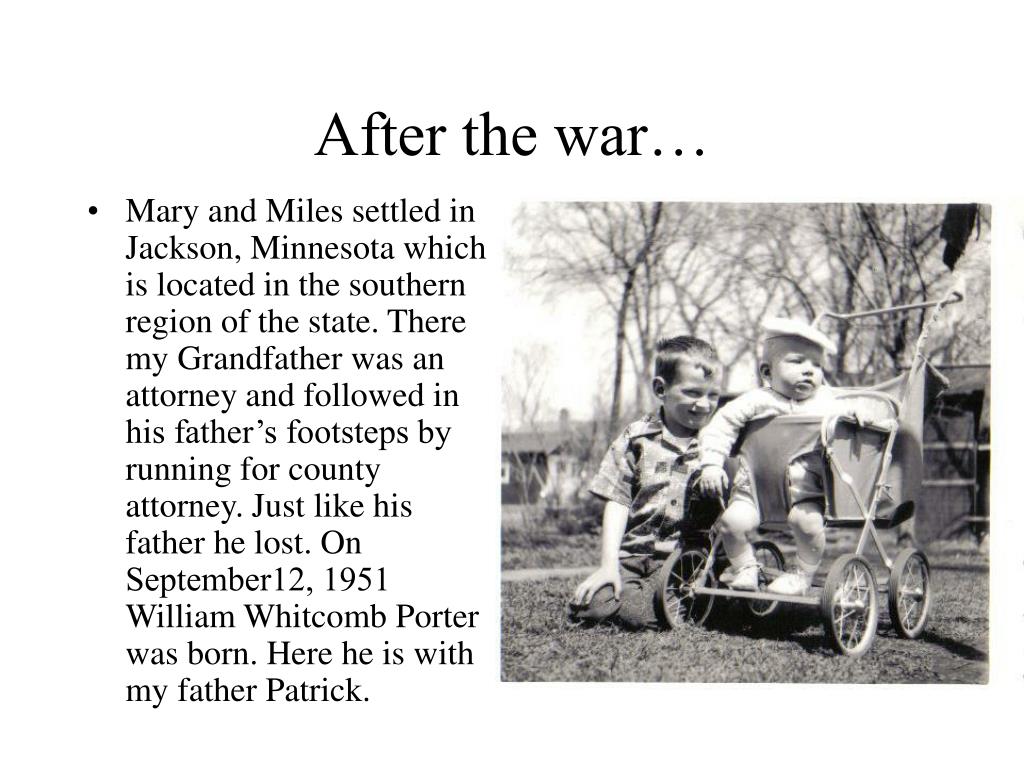 After the war…

• Mary and Miles settled in Jackson, Minnesota which is located in the southern region of the state. There my Grandfather was an attorney and followed in his father’s footsteps by running for county attorney. Just like his father he lost. On September12, 1951 William Whitcomb Porter was born. Here he is with my father Patrick.